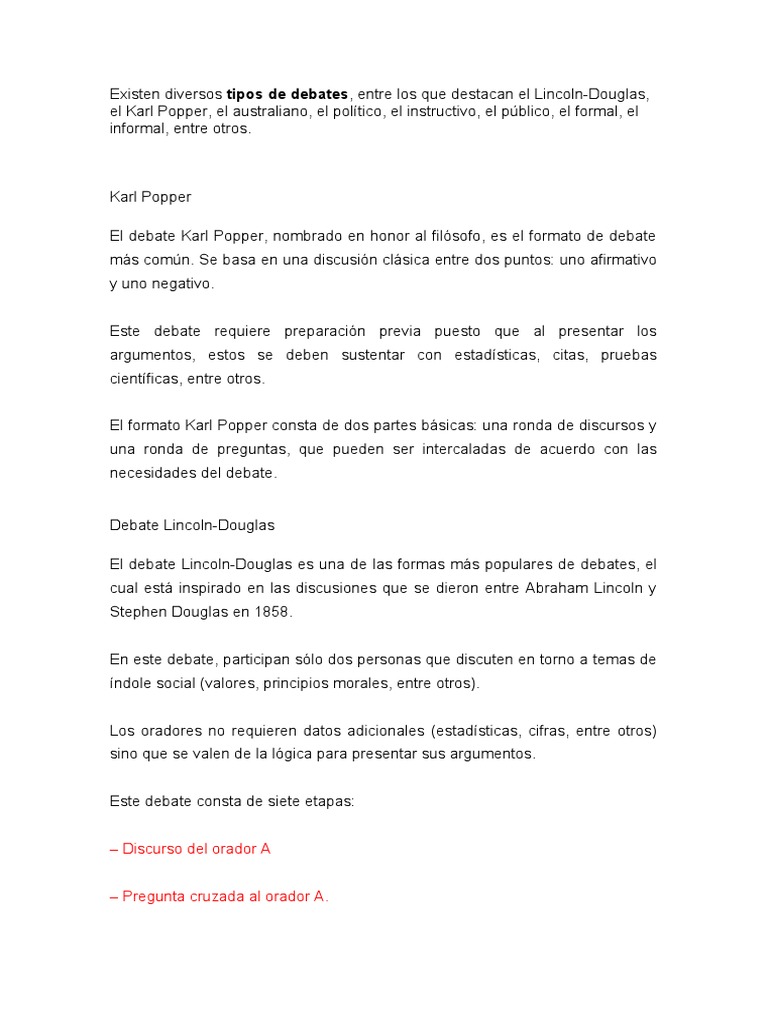 Existen diversos tipos de debates, entre los que destacan el Lincoln-Douglas, el Karl Popper, el australiano, el político, el instructivo, el público, el formal, el informal, entre otros.

Karl Popper

El debate Karl Popper, nombrado en honor al filósofo, es el formato de debate más común. Se basa en una discusión clásica entre dos puntos: uno afirmativo y uno negativo.

Este debate requiere preparación previa puesto que al presentar los argumentos, estos se deben sustentar con estadísticas, citas, pruebas científicas, entre otros.

El formato Karl Popper consta de dos partes básicas: una ronda de discursos y una ronda de preguntas, que pueden ser intercaladas de acuerdo con las necesidades del debate.

Debate Lincoln-Douglas

El debate Lincoln-Douglas es una de las formas más populares de debates, el cual está inspirado en las discusiones que se dieron entre Abraham Lincoln y Stephen Douglas en 1858.

En este debate, participan sólo dos personas que discuten en torno a temas de índole social (valores, principios morales, entre otros).

Los oradores no requieren datos adicionales (estadísticas, cifras, entre otros) sino que se valen de la lógica para presentar sus argumentos.

Este debate consta de siete etapas:

– Discurso del orador A

– Pregunta cruzada al orador A.